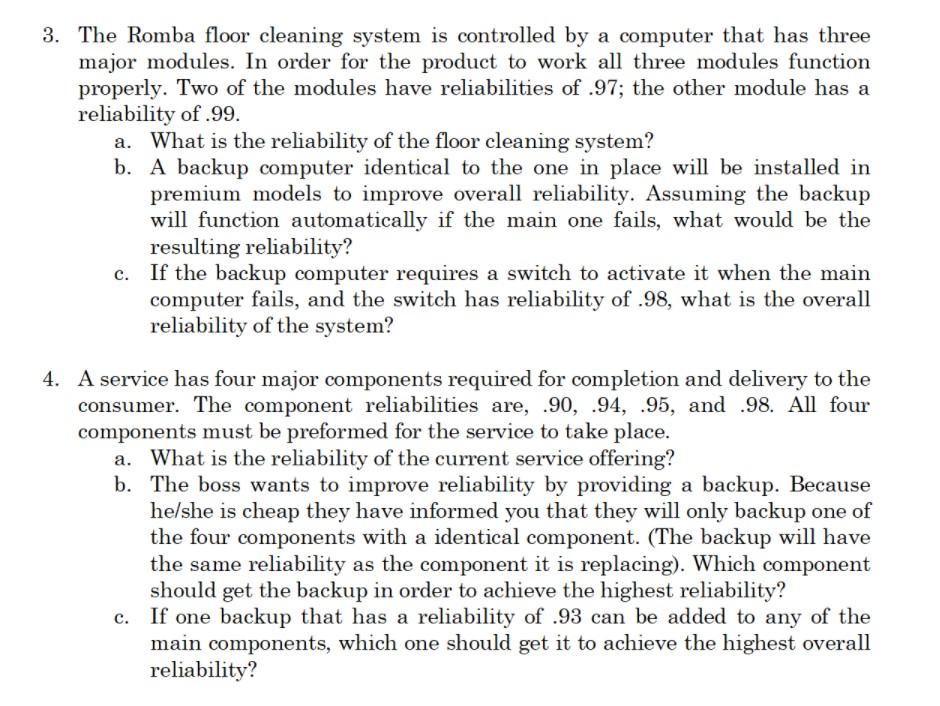 3. The Romba floor cleaning system is controlled by a computer that has three major modules. In order for the product to work all three modules function properly. Two of the modules have reliabilities of .97; the other module has a reliability of .99.

a. What is the reliability of the floor cleaning system?

b. A backup computer identical to the one in place will be installed in premium models to improve overall reliability. Assuming the backup will function automatically if the main one fails, what would be the resulting reliability?

c. If the backup computer requires a switch to activate it when the main computer fails, and the switch has reliability of .98, what is the overall reliability of the system?

4. A service has four major components required for completion and delivery to the consumer. The component reliabilities are, .90, .94, .95, and .98. All four components must be preformed for the service to take place.

a. What is the reliability of the current service offering?

b. The boss wants to improve reliability by providing a backup. Because he/she is cheap they have informed you that they will only backup one of the four components with a identical component. (The backup will have the same reliability as the component it is replacing). Which component should get the backup in order to achieve the highest reliability?

c. If one backup that has a reliability of .93 can be added to any of the main components, which one should get it to achieve the highest overall reliability?